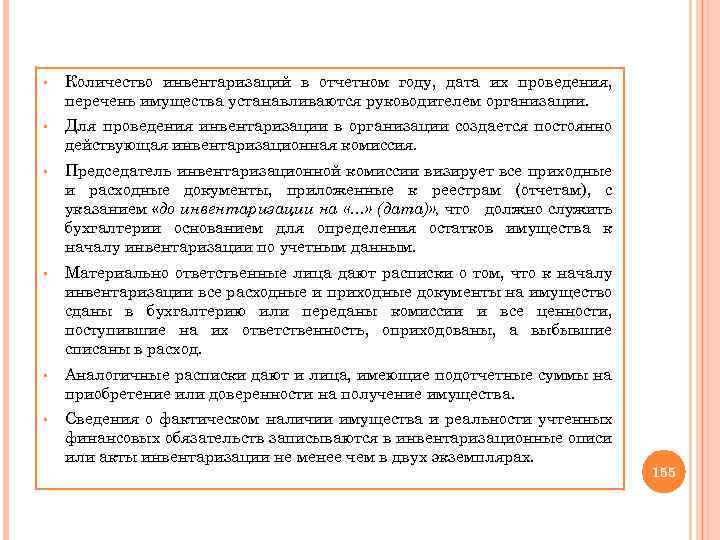 • Количество инвентаризаций в отчетном году, дата их проведения, перечень имущества устанавливаются руководителем организации.

• Для проведения инвентаризации в организации создается постоянно действующая инвентаризационная комиссия.

• Председатель инвентаризационной комиссии визирует все приходные и расходные документы, приложенные к реестрам (отчетам), с указанием «до инвентаризации на «...» (дата)», что должно служить бухгалтерии основанием для определения остатков имущества к началу инвентаризации по учетным данным.

• Материально ответственные лица дают расписки о том, что к началу инвентаризации все расходные и приходные документы на имущество сданы в бухгалтерию или переданы комиссии и все ценности, поступившие на их ответственность, оприходованы, а выбывшие списаны в расход.

• Аналогичные расписки дают и лица, имеющие подотчетные суммы на приобретение или доверенности на получение имущества.

• Сведения о фактическом наличии имущества и реальности учтенных финансовых обязательств записываются в инвентаризационные описи или акты инвентаризации не менее чем в двух экземплярах.

155